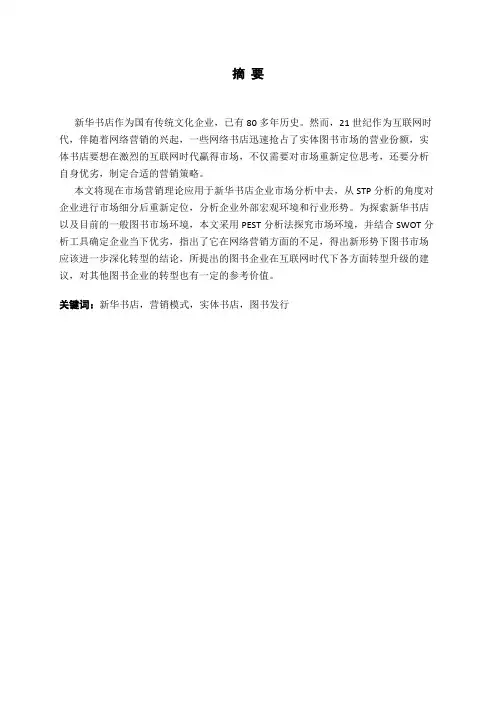 摘 要

新华书店作为国有传统文化企业，已有 80 多年历史。然而，21 世纪作为互联网时代，伴随着网络营销的兴起，一些网络书店迅速抢占了实体图书市场的营业份额，实体书店要想在激烈的互联网时代赢得市场，不仅需要对市场重新定位思考，还要分析自身优劣，制定合适的营销策略。

本文将现在市场营销理论应用于新华书店企业市场分析中去，从 STP 分析的角度对企业进行市场细分后重新定位，分析企业外部宏观环境和行业形势。为探索新华书店以及目前的一般图书市场环境，本文采用 PEST 分析法探究市场环境，并结合 SWOT 分析工具确定企业当下优劣，指出了它在网络营销方面的不足，得出新形势下图书市场应该进一步深化转型的结论，所提出的图书企业在互联网时代下各方面转型升级的建议，对其他图书企业的转型也有一定的参考价值。

关键词：新华书店，营销模式，实体书店，图书发行